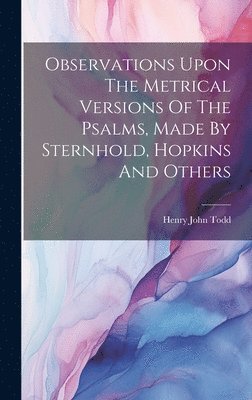 Observations Upon The Metrical Versions Of The Psalms, Made By Sternhold, Hopkins And Others

Henry John Todd